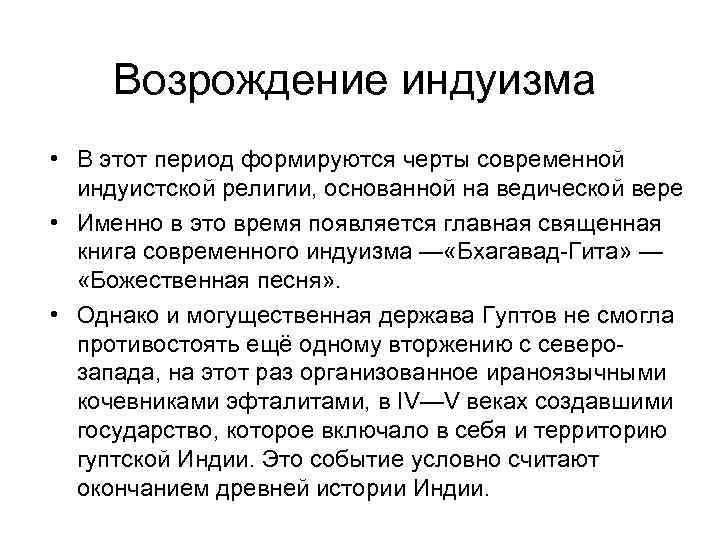 Возрождение индуизма

• В этот период формируются черты современной индуистской религии, основанной на ведической вере

• Именно в это время появляется главная священная книга современного индуизма —«Бхагавад-Гита» — «Божественная песня».

• Однако и могущественная держава Гуптов не смогла противостоять ещё одному вторжению с северо-запада, на этот раз организованное ираноязычными кочевниками эфталитами, в IV—V веках создавшими государство, которое включало в себя и территорию гуптской Индии. Это событие условно считают окончанием древней истории Индии.